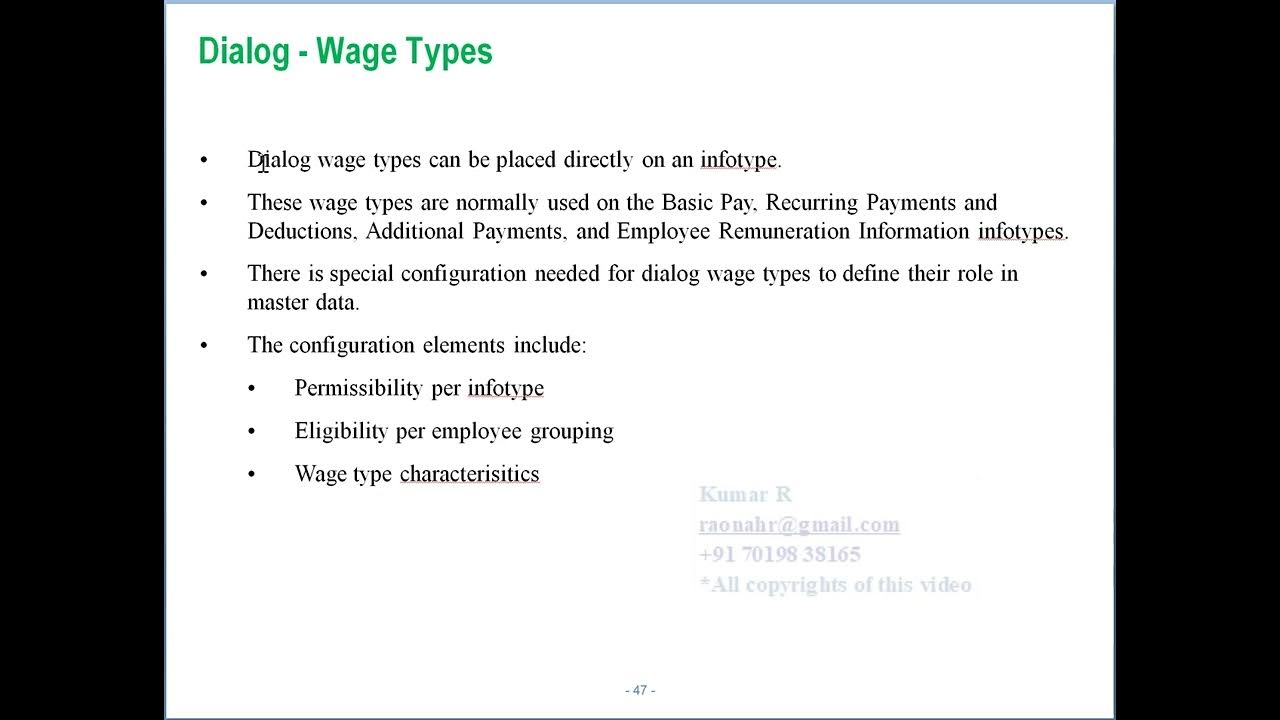 Dialog - Wage Types

• Dialog wage types can be placed directly on an infotype.

• These wage types are normally used on the Basic Pay, Recurring Payments and Deductions, Additional Payments, and Employee Remuneration Information infotypes.

• There is special configuration needed for dialog wage types to define their role in master data.

• The configuration elements include:

• Permissibility per infotype

• Eligibility per employee grouping

• Wage type characterisitics

Kumar R
raonahr@gmail.com
+91 70198 38165
*All copyrights of this video

- 47 -